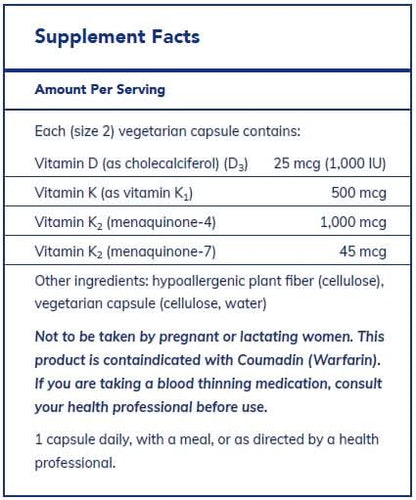 Supplement Facts

Amount Per Serving

Each (size 2) vegetarian capsule contains:

| | |
|---|---|
| Vitamin D (as cholecalciferol) ($D_3$) | 25 mcg (1,000 IU) |
| Vitamin K (as vitamin $K_1$) | 500 mcg |
| Vitamin $K_2$ (menaquinone-4) | 1,000 mcg |
| Vitamin $K_2$ (menaquinone-7) | 45 mcg |

Other ingredients: hypoallergenic plant fiber (cellulose), vegetarian capsule (cellulose, water)

Not to be taken by pregnant or lactating women. This product is containdicated with Coumadin (Warfarin). If you are taking a blood thinning medication, consult your health professional before use.

1 capsule daily, with a meal, or as directed by a health professional.